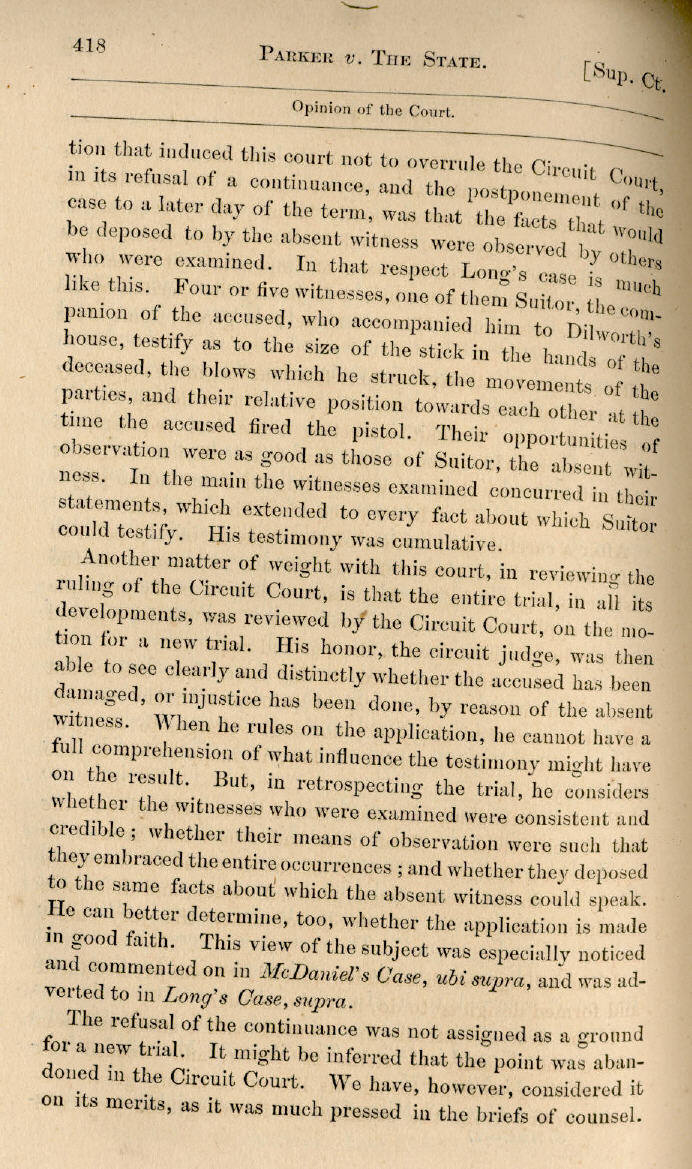 418 PARKER v. THE STATE. [Sup. Ct.

Opinion of the Court.

tion that induced this court not to overrule the Circuit Court, in its refusal of a continuance, and the postponement of the case to a later day of the term, was that the facts that would be deposed to by the absent witness were observed by others who were examined. In that respect Long's case is much like this. Four or five witnesses, one of them Suitor, the companion of the accused, who accompanied him to Dilworth's house, testify as to the size of the stick in the hands of the deceased, the blows which he struck, the movements of the parties, and their relative position towards each other at the time the accused fired the pistol. Their opportunities of observation were as good as those of Suitor, the absent witness. In the main the witnesses examined concurred in their statements, which extended to every fact about which Suitor could testify. His testimony was cumulative.

Another matter of weight with this court, in reviewing the ruling of the Circuit Court, is that the entire trial, in all its developments, was reviewed by the Circuit Court, on the motion for a new trial. His honor, the circuit judge, was then able to see clearly and distinctly whether the accused has been damaged, or injustice has been done, by reason of the absent witness. When he rules on the application, he cannot have a full comprehension of what influence the testimony might have on the result. But, in retrospecting the trial, he considers whether the witnesses who were examined were consistent and credible; whether their means of observation were such that they embraced the entire occurrences; and whether they deposed to the same facts about which the absent witness could speak. He can better determine, too, whether the application is made in good faith. This view of the subject was especially noticed and commented on in McDaniel's Case, ubi supra, and was adverted to in Long's Case, supra.

The refusal of the continuance was not assigned as a ground for a new trial. It might be inferred that the point was abandoned in the Circuit Court. We have, however, considered it on its merits, as it was much pressed in the briefs of counsel.